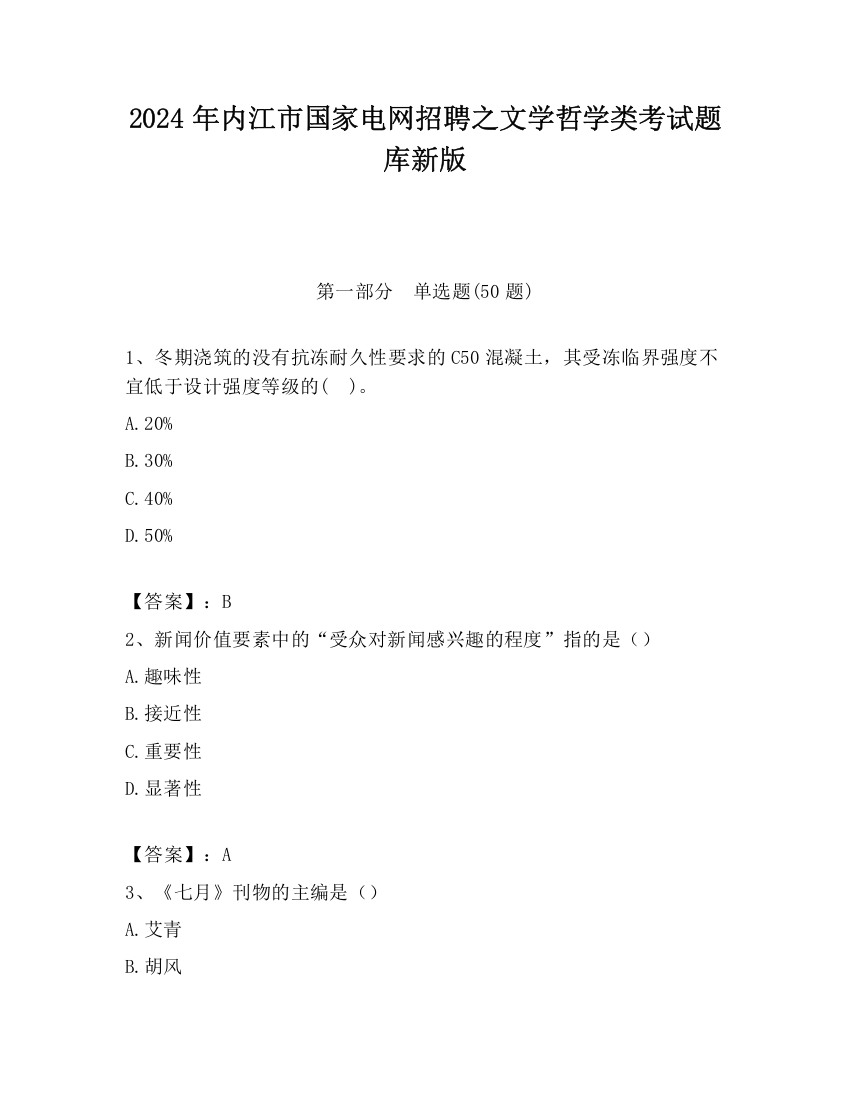 2024 年内江市国家电网招聘之文学哲学类考试题库新版

第一部分　单选题(50 题)

1、冬期浇筑的没有抗冻耐久性要求的 C50 混凝土，其受冻临界强度不宜低于设计强度等级的(　)。

A. 20%

B. 30%

C. 40%

D. 50%

【答案】：B

2、新闻价值要素中的“受众对新闻感兴趣的程度”指的是（）

A. 趣味性

B. 接近性

C. 重要性

D. 显著性

【答案】：A

3、《七月》刊物的主编是（）

A. 艾青

B. 胡风